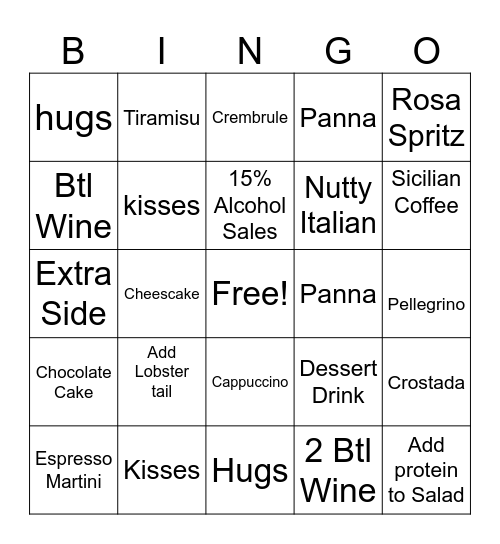 | B | I | N | G | O |
|---|---|---|---|---|
| hugs | Tiramisu | Crembrule | Panna | Rosa Spritz |
| Btl Wine | kisses | 15% Alcohol Sales | Nutty Italian | Sicilian Coffee |
| Extra Side | Cheescake | Free! | Panna | Pellegrino |
| Chocolate Cake | Add Lobster tail | Cappuccino | Dessert Drink | Crostada |
| Espresso Martini | Kisses | Hugs | 2 Btl Wine | Add protein to Salad |